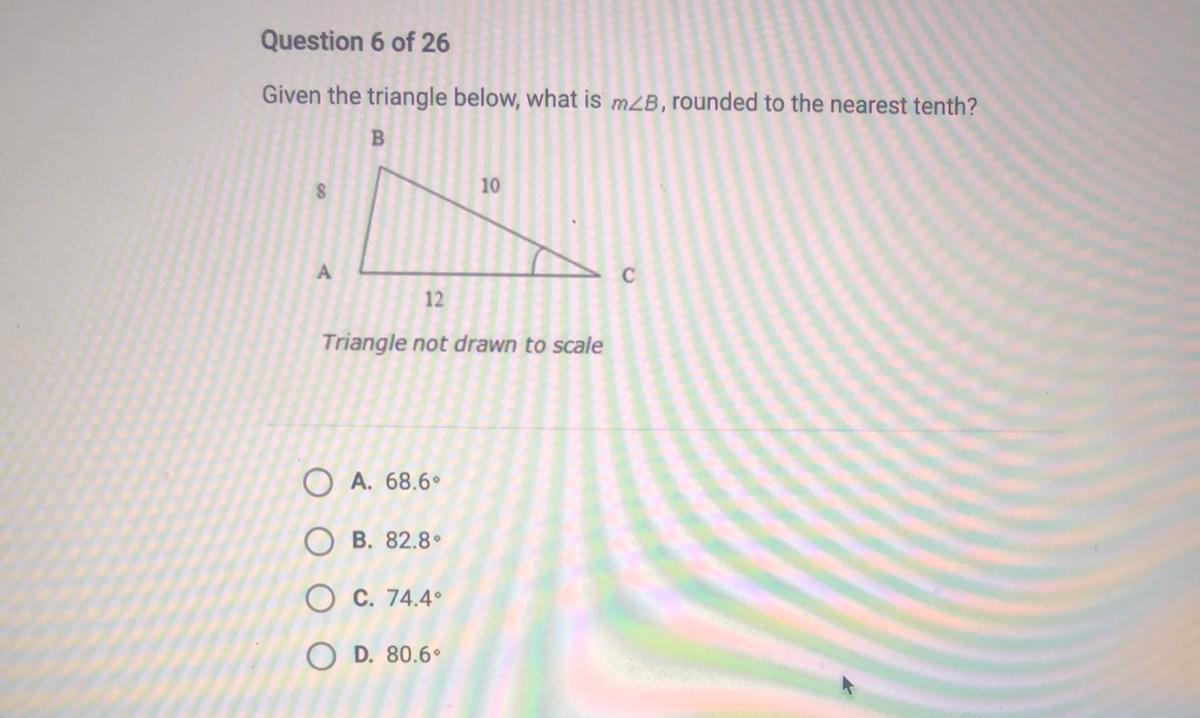 Question 6 of 26

Given the triangle below, what is $m\angle B$, rounded to the nearest tenth?

B

8

10

A

C

12

Triangle not drawn to scale

A. 68.6°

B. 82.8°

C. 74.4°

D. 80.6°